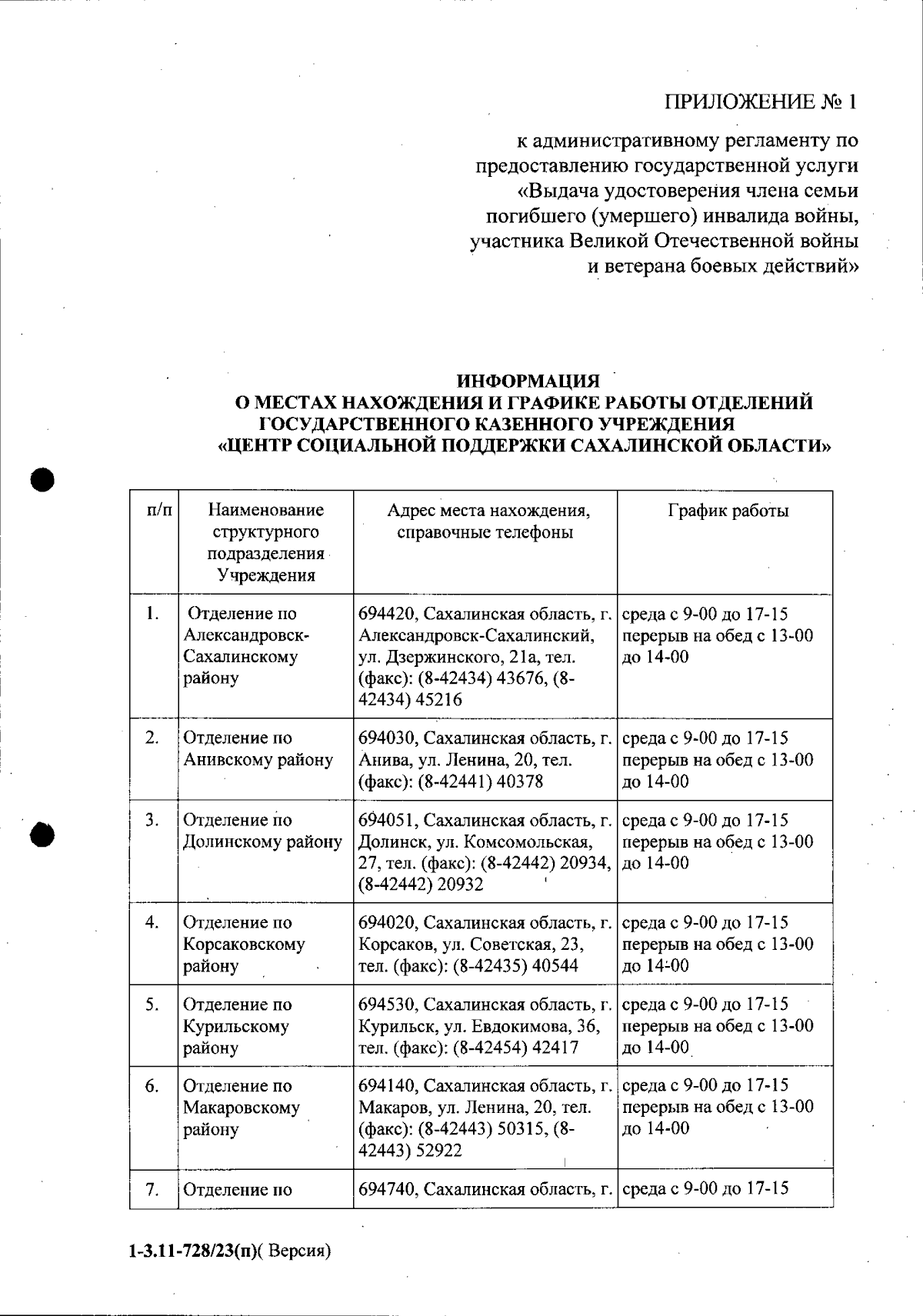 ПРИЛОЖЕНИЕ № 1

к административному регламенту по предоставлению государственной услуги «Выдача удостоверения члена семьи погибшего (умершего) инвалида войны, участника Великой Отечественной войны и ветерана боевых действий»

ИНФОРМАЦИЯ
О МЕСТАХ НАХОЖДЕНИЯ И ГРАФИКЕ РАБОТЫ ОТДЕЛЕНИЙ ГОСУДАРСТВЕННОГО КАЗЕННОГО УЧРЕЖДЕНИЯ
«ЦЕНТР СОЦИАЛЬНОЙ ПОДДЕРЖКИ САХАЛИНСКОЙ ОБЛАСТИ»

| п/п | Наименование структурного подразделения Учреждения | Адрес места нахождения, справочные телефоны | График работы |
|---|---|---|---|
| 1. | Отделение по Александровск-Сахалинскому району | 694420, Сахалинская область, г. Александровск-Сахалинский, ул. Дзержинского, 21а, тел. (факс): (8-42434) 43676, (8-42434) 45216 | среда с 9-00 до 17-15 перерыв на обед с 13-00 до 14-00 |
| 2. | Отделение по Анивскому району | 694030, Сахалинская область, г. Анива, ул. Ленина, 20, тел. (факс): (8-42441) 40378 | среда с 9-00 до 17-15 перерыв на обед с 13-00 до 14-00 |
| 3. | Отделение по Долинскому району | 694051, Сахалинская область, г. Долинск, ул. Комсомольская, 27, тел. (факс): (8-42442) 20934, (8-42442) 20932 | среда с 9-00 до 17-15 перерыв на обед с 13-00 до 14-00 |
| 4. | Отделение по Корсаковскому району | 694020, Сахалинская область, г. Корсаков, ул. Советская, 23, тел. (факс): (8-42435) 40544 | среда с 9-00 до 17-15 перерыв на обед с 13-00 до 14-00 |
| 5. | Отделение по Курильскому району | 694530, Сахалинская область, г. Курильск, ул. Евдокимова, 36, тел. (факс): (8-42454) 42417 | среда с 9-00 до 17-15 перерыв на обед с 13-00 до 14-00 |
| 6. | Отделение по Макаровскому району | 694140, Сахалинская область, г. Макаров, ул. Ленина, 20, тел. (факс): (8-42443) 50315, (8-42443) 52922 | среда с 9-00 до 17-15 перерыв на обед с 13-00 до 14-00 |
| 7. | Отделение по | 694740, Сахалинская область, г. | среда с 9-00 до 17-15 |

1-3.11-728/23(п)( Версия)